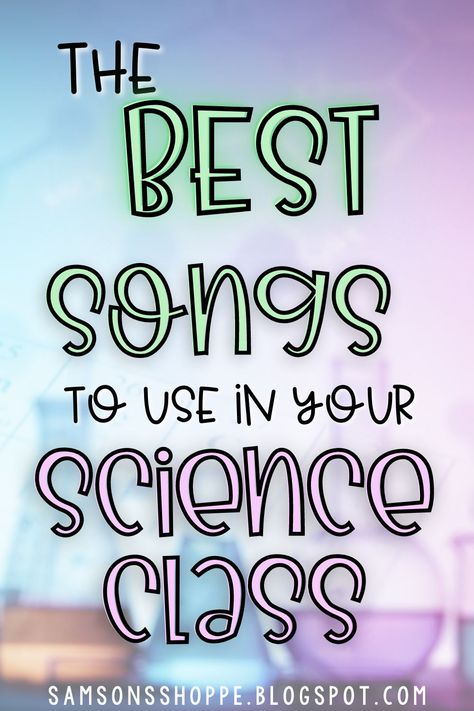 THE BEST SONGS TO USE IN YOUR SCIENCE CLASS

SAMSONSSHOPPE.BLOGSPOT.COM